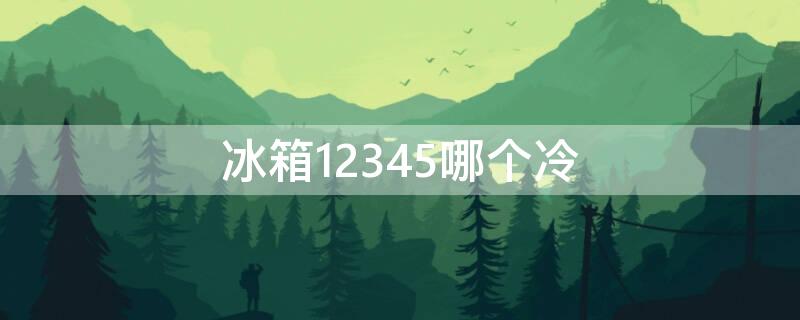 冰箱12345哪个冷